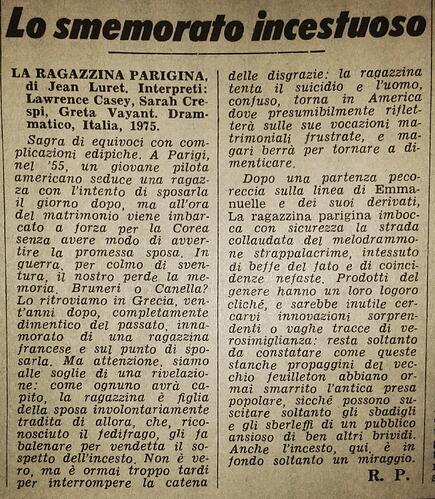 Lo smemorato incestuoso

LA RAGAZZINA PARIGINA, di Jean Luret. Interpreti: Lawrence Casey, Sarah Crespi, Greta Vayant. Drammatico, Italia, 1975.

Sagra di equivoci con complicazioni edipiche. A Parigi, nel '55, un giovane pilota americano seduce una ragazza con l'intento di sposarla il giorno dopo, ma all'ora del matrimonio viene imbarcato a forza per la Corea senza avere modo di avvertire la promessa sposa. In guerra, per colmo di sventura, il nostro perde la memoria. Bruneri o Canella? Lo ritroviamo in Grecia, vent'anni dopo, completamente dimentico del passato, innamorato di una ragazzina francese e sul punto di sposarla. Ma attenzione, siamo alle soglie di una rivelazione: come ognuno avrà capito, la ragazzina è figlia della sposa involontariamente tradita di allora, che, riconosciuto il fedifrago, gli fa balenare per vendetta il sospetto dell'incesto. Non è vero, ma è ormai troppo tardi per interrompere la catena delle disgrazie: la ragazzina tenta il suicidio e l'uomo, confuso, torna in America dove presumibilmente rifletterà sulle sue vocazioni matrimoniali frustrate, e magari berrà per tornare a dimenticare.

Dopo una partenza pecoreccia sulla linea di Emmanuelle e dei suoi derivati, La ragazzina parigina imbocca con sicurezza la strada collaudata del melodrammone strappalacrime, intessuto di beffe del fato e di coincidenze nefaste. Prodotti del genere hanno un loro logoro cliché, e sarebbe inutile cercarvi innovazioni sorprendenti o vaghe tracce di verosimiglianza: resta soltanto da constatare come queste stanche propaggini del vecchio feuilleton abbiano ormai smarrito l'antica presa popolare, sicché possono suscitare soltanto gli sbadigli e gli sberleffi di un pubblico ansioso di ben altri brividi. Anche l'incesto, qui, è in fondo soltanto un miraggio.

R. P.